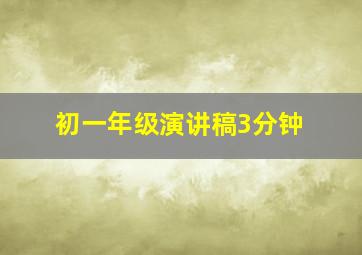 初一年级演讲稿3分钟